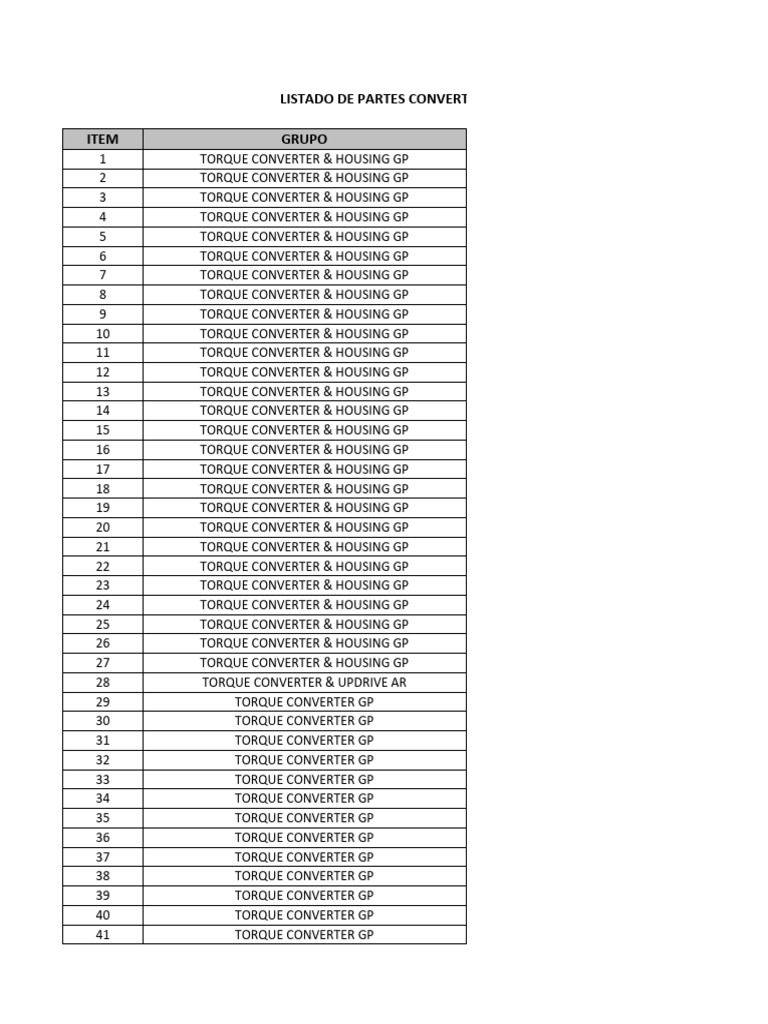 LISTADO DE PARTES CONVERT

| ITEM | GRUPO |
|---|---|
| 1 | TORQUE CONVERTER & HOUSING GP |
| 2 | TORQUE CONVERTER & HOUSING GP |
| 3 | TORQUE CONVERTER & HOUSING GP |
| 4 | TORQUE CONVERTER & HOUSING GP |
| 5 | TORQUE CONVERTER & HOUSING GP |
| 6 | TORQUE CONVERTER & HOUSING GP |
| 7 | TORQUE CONVERTER & HOUSING GP |
| 8 | TORQUE CONVERTER & HOUSING GP |
| 9 | TORQUE CONVERTER & HOUSING GP |
| 10 | TORQUE CONVERTER & HOUSING GP |
| 11 | TORQUE CONVERTER & HOUSING GP |
| 12 | TORQUE CONVERTER & HOUSING GP |
| 13 | TORQUE CONVERTER & HOUSING GP |
| 14 | TORQUE CONVERTER & HOUSING GP |
| 15 | TORQUE CONVERTER & HOUSING GP |
| 16 | TORQUE CONVERTER & HOUSING GP |
| 17 | TORQUE CONVERTER & HOUSING GP |
| 18 | TORQUE CONVERTER & HOUSING GP |
| 19 | TORQUE CONVERTER & HOUSING GP |
| 20 | TORQUE CONVERTER & HOUSING GP |
| 21 | TORQUE CONVERTER & HOUSING GP |
| 22 | TORQUE CONVERTER & HOUSING GP |
| 23 | TORQUE CONVERTER & HOUSING GP |
| 24 | TORQUE CONVERTER & HOUSING GP |
| 25 | TORQUE CONVERTER & HOUSING GP |
| 26 | TORQUE CONVERTER & HOUSING GP |
| 27 | TORQUE CONVERTER & HOUSING GP |
| 28 | TORQUE CONVERTER & UPDRIVE AR |
| 29 | TORQUE CONVERTER GP |
| 30 | TORQUE CONVERTER GP |
| 31 | TORQUE CONVERTER GP |
| 32 | TORQUE CONVERTER GP |
| 33 | TORQUE CONVERTER GP |
| 34 | TORQUE CONVERTER GP |
| 35 | TORQUE CONVERTER GP |
| 36 | TORQUE CONVERTER GP |
| 37 | TORQUE CONVERTER GP |
| 38 | TORQUE CONVERTER GP |
| 39 | TORQUE CONVERTER GP |
| 40 | TORQUE CONVERTER GP |
| 41 | TORQUE CONVERTER GP |